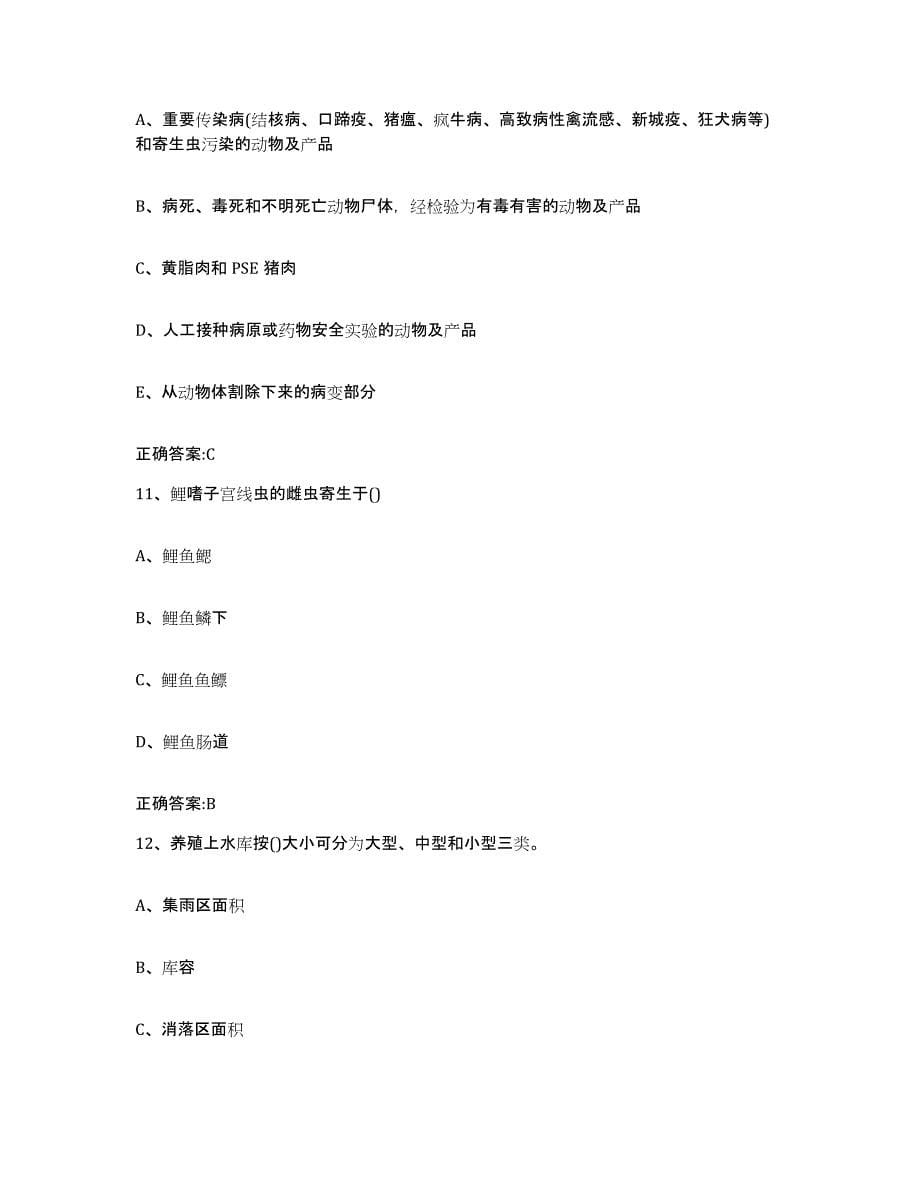 A、重要传染病(结核病、口蹄疫、猪瘟、疯牛病、高致病性禽流感、新城疫、狂犬病等)和寄生虫污染的动物及产品

B、病死、毒死和不明死亡动物尸体，经检验为有毒有害的动物及产品

C、黄脂肉和 PSE 猪肉

D、人工接种病原或药物安全实验的动物及产品

E、从动物体割除下来的病变部分

正确答案:C

11、鲤嗜子宫线虫的雌虫寄生于()

A、鲤鱼鳃

B、鲤鱼鳞下

C、鲤鱼鱼鳔

D、鲤鱼肠道

正确答案:B

12、养殖上水库按()大小可分为大型、中型和小型三类。

A、集雨区面积

B、库容

C、消落区面积